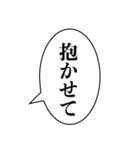 抱かせて